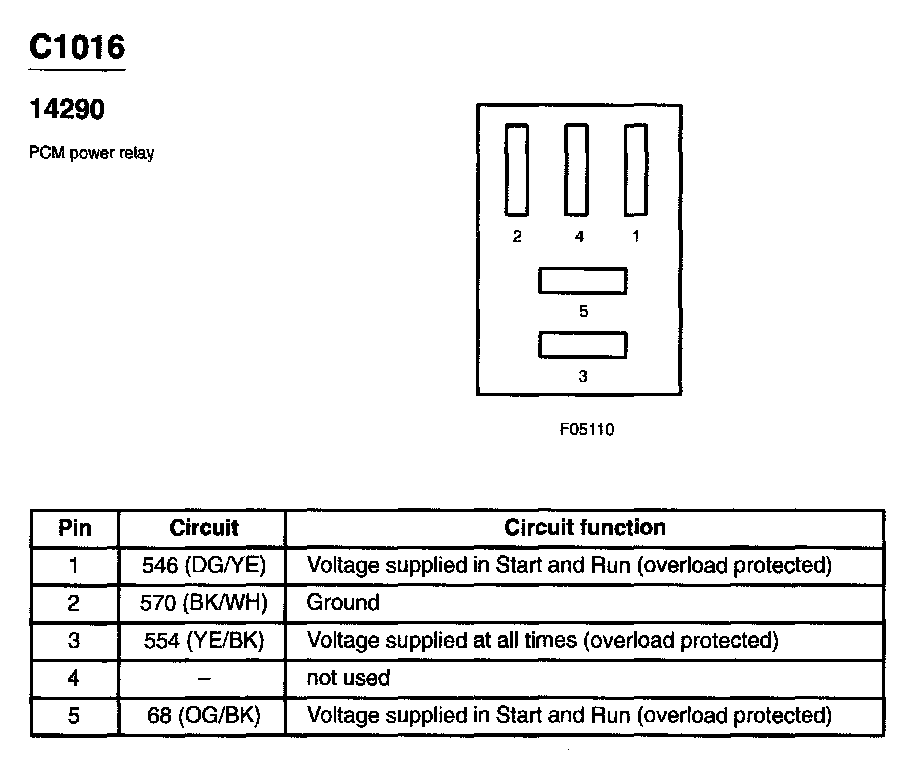 C1016

14290

PCM power relay

2 4 1

5

3

F05110

| Pin | Circuit | Circuit function |
|---|---|---|
| 1 | 546 (DG/YE) | Voltage supplied in Start and Run (overload protected) |
| 2 | 570 (BK/WH) | Ground |
| 3 | 554 (YE/BK) | Voltage supplied at all times (overload protected) |
| 4 | – | not used |
| 5 | 68 (OG/BK) | Voltage supplied in Start and Run (overload protected) |